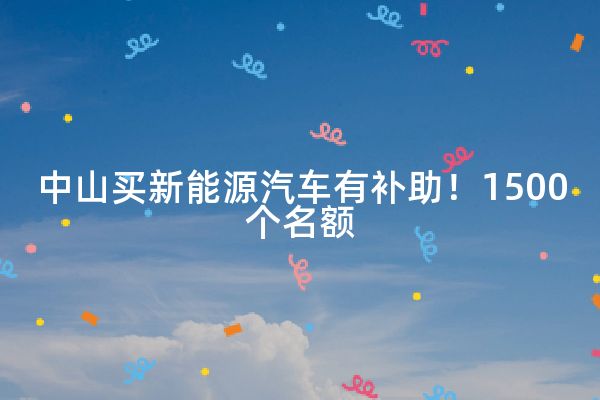 中山买新能源汽车有补助！1500个名额